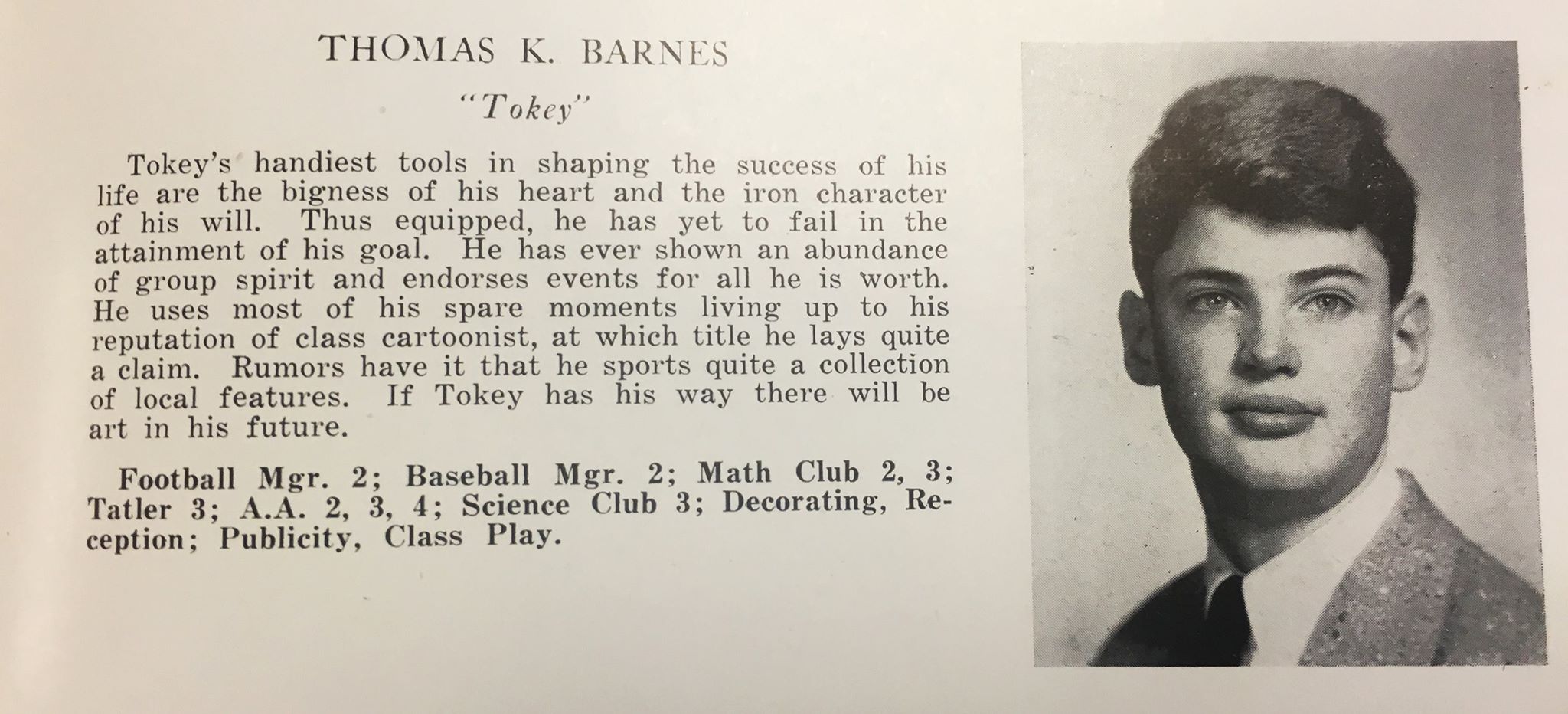 THOMAS K. BARNES

"Tokey"

Tokey's handiest tools in shaping the success of his life are the bigness of his heart and the iron character of his will. Thus equipped, he has yet to fail in the attainment of his goal. He has ever shown an abundance of group spirit and endorses events for all he is worth. He uses most of his spare moments living up to his reputation of class cartoonist, at which title he lays quite a claim. Rumors have it that he sports quite a collection of local features. If Tokey has his way there will be art in his future.

Football Mgr. 2; Baseball Mgr. 2; Math Club 2, 3; Tatler 3; A.A. 2, 3, 4; Science Club 3; Decorating, Reception; Publicity, Class Play.